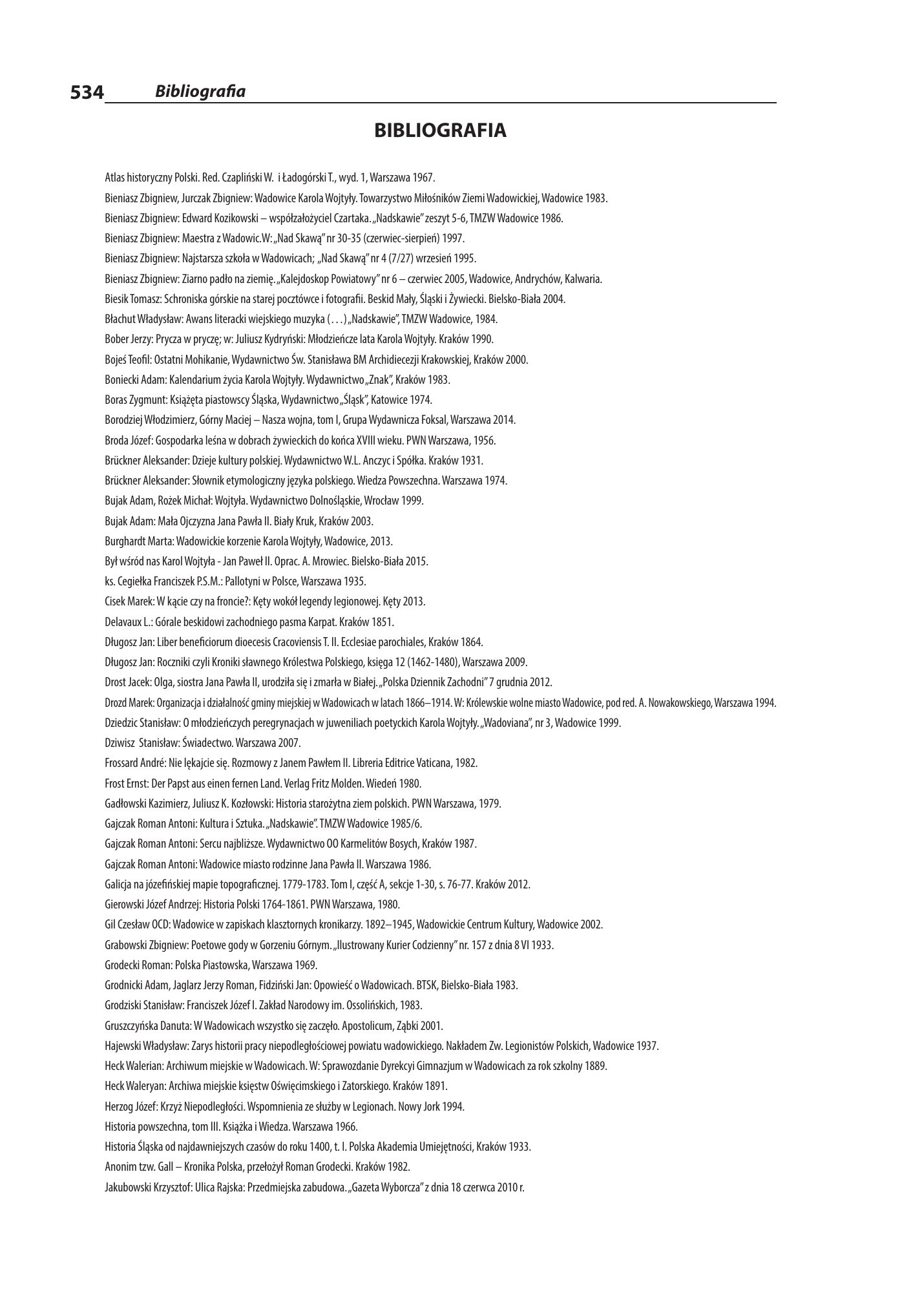 534 Bibliografia

BIBLIOGRAFIA

Atlas historyczny Polski. Red. Czapliński W. i Ładogórski T., wyd. 1, Warszawa 1967.

Bieniasz Zbigniew, Jurczak Zbigniew: Wadowice Karola Wojtyły. Towarzystwo Miłośników Ziemi Wadowickiej, Wadowice 1983.

Bieniasz Zbigniew: Edward Kozikowski – współzałożyciel Czartaka. „Nadskawie" zeszyt 5-6, TMZW Wadowice 1986.

Bieniasz Zbigniew: Maestra z Wadowic.W: „Nad Skawą" nr 30-35 (czerwiec-sierpień) 1997.

Bieniasz Zbigniew: Najstarsza szkoła w Wadowicach; „Nad Skawą" nr 4 (7/27) wrzesień 1995.

Bieniasz Zbigniew: Ziarno padło na ziemię. „Kalejdoskop Powiatowy" nr 6 – czerwiec 2005, Wadowice, Andrychów, Kalwaria.

Biesik Tomasz: Schroniska górskie na starej pocztówce i fotografii. Beskid Mały, Śląski i Żywiecki. Bielsko-Biała 2004.

Błachut Władysław: Awans literacki wiejskiego muzyka ( . . . ) „Nadskawie", TMZW Wadowice, 1984.

Bober Jerzy: Prycza w pryczę; w: Juliusz Kydryński: Młodzieńcze lata Karola Wojtyły. Kraków 1990.

Bojeś Teofil: Ostatni Mohikanie, Wydawnictwo Św. Stanisława BM Archidiecezji Krakowskiej, Kraków 2000.

Boniecki Adam: Kalendarium życia Karola Wojtyły. Wydawnictwo „Znak", Kraków 1983.

Boras Zygmunt: Książęta piastowscy Śląska, Wydawnictwo „Śląsk", Katowice 1974.

Borodziej Włodzimierz, Górny Maciej – Nasza wojna, tom I, Grupa Wydawnicza Foksal, Warszawa 2014.

Broda Józef: Gospodarka leśna w dobrach żywieckich do końca XVIII wieku. PWN Warszawa, 1956.

Brückner Aleksander: Dzieje kultury polskiej. Wydawnictwo W.L. Anczyc i Spółka. Kraków 1931.

Brückner Aleksander: Słownik etymologiczny języka polskiego. Wiedza Powszechna. Warszawa 1974.

Bujak Adam, Rożek Michał: Wojtyła. Wydawnictwo Dolnośląskie, Wrocław 1999.

Bujak Adam: Mała Ojczyzna Jana Pawła II. Biały Kruk, Kraków 2003.

Burghardt Marta: Wadowickie korzenie Karola Wojtyły, Wadowice, 2013.

Był wśród nas Karol Wojtyła - Jan Paweł II. Oprac. A. Mrowiec. Bielsko-Biała 2015.

ks. Cegiełka Franciszek P.S.M.: Pallotyni w Polsce, Warszawa 1935.

Cisek Marek: W kącie czy na froncie?: Kęty wokół legendy legionowej. Kęty 2013.

Delavaux L.: Górale beskidowi zachodniego pasma Karpat. Kraków 1851.

Długosz Jan: Liber beneficiorum dioecesis Cracoviensis T. II. Ecclesiae parochiales, Kraków 1864.

Długosz Jan: Roczniki czyli Kroniki sławnego Królestwa Polskiego, księga 12 (1462-1480), Warszawa 2009.

Drost Jacek: Olga, siostra Jana Pawła II, urodziła się i zmarła w Białej. „Polska Dziennik Zachodni" 7 grudnia 2012.

Drozd Marek: Organizacja i działalność gminy miejskiej w Wadowicach w latach 1866–1914. W: Królewskie wolne miasto Wadowice, pod red. A. Nowakowskiego, Warszawa 1994.

Dziedzic Stanisław: O młodzieńczych peregrynacjach w juweniliach poetyckich Karola Wojtyły. „Wadoviana", nr 3, Wadowice 1999.

Dziwisz Stanisław: Świadectwo. Warszawa 2007.

Frossard André: Nie lękajcie się. Rozmowy z Janem Pawłem II. Libreria Editrice Vaticana, 1982.

Frost Ernst: Der Papst aus einen fernen Land. Verlag Fritz Molden. Wiedeń 1980.

Gadłowski Kazimierz, Juliusz K. Kozłowski: Historia starożytna ziem polskich. PWN Warszawa, 1979.

Gajczak Roman Antoni: Kultura i Sztuka. „Nadskawie". TMZW Wadowice 1985/6.

Gajczak Roman Antoni: Sercu najbliższe. Wydawnictwo OO Karmelitów Bosych, Kraków 1987.

Gajczak Roman Antoni: Wadowice miasto rodzinne Jana Pawła II. Warszawa 1986.

Galicja na józefińskiej mapie topograficznej. 1779-1783. Tom I, część A, sekcje 1-30, s. 76-77. Kraków 2012.

Gierowski Józef Andrzej: Historia Polski 1764-1861. PWN Warszawa, 1980.

Gil Czesław OCD: Wadowice w zapiskach klasztornych kronikarzy. 1892–1945, Wadowickie Centrum Kultury, Wadowice 2002.

Grabowski Zbigniew: Poetowe gody w Gorzeniu Górnym. „Ilustrowany Kurier Codzienny" nr. 157 z dnia 8 VI 1933.

Grodecki Roman: Polska Piastowska, Warszawa 1969.

Grodnicki Adam, Jaglarz Jerzy Roman, Fidziński Jan: Opowieść o Wadowicach. BTSK, Bielsko-Biała 1983.

Grodziski Stanisław: Franciszek Józef I. Zakład Narodowy im. Ossolińskich, 1983.

Gruszczyńska Danuta: W Wadowicach wszystko się zaczęło. Apostolicum, Ząbki 2001.

Hajewski Władysław: Zarys historii pracy niepodległościowej powiatu wadowickiego. Nakładem Zw. Legionistów Polskich, Wadowice 1937.

Heck Walerian: Archiwum miejskie w Wadowicach. W: Sprawozdanie Dyrekcyi Gimnazjum w Wadowicach za rok szkolny 1889.

Heck Waleryan: Archiwa miejskie księstw Oświęcimskiego i Zatorskiego. Kraków 1891.

Herzog Józef: Krzyż Niepodległości. Wspomnienia ze służby w Legionach. Nowy Jork 1994.

Historia powszechna, tom III. Książka i Wiedza. Warszawa 1966.

Historia Śląska od najdawniejszych czasów do roku 1400, t. I. Polska Akademia Umiejętności, Kraków 1933.

Anonim tzw. Gall – Kronika Polska, przełożył Roman Grodecki. Kraków 1982.

Jakubowski Krzysztof: Ulica Rajska: Przedmiejska zabudowa. „Gazeta Wyborcza" z dnia 18 czerwca 2010 r.